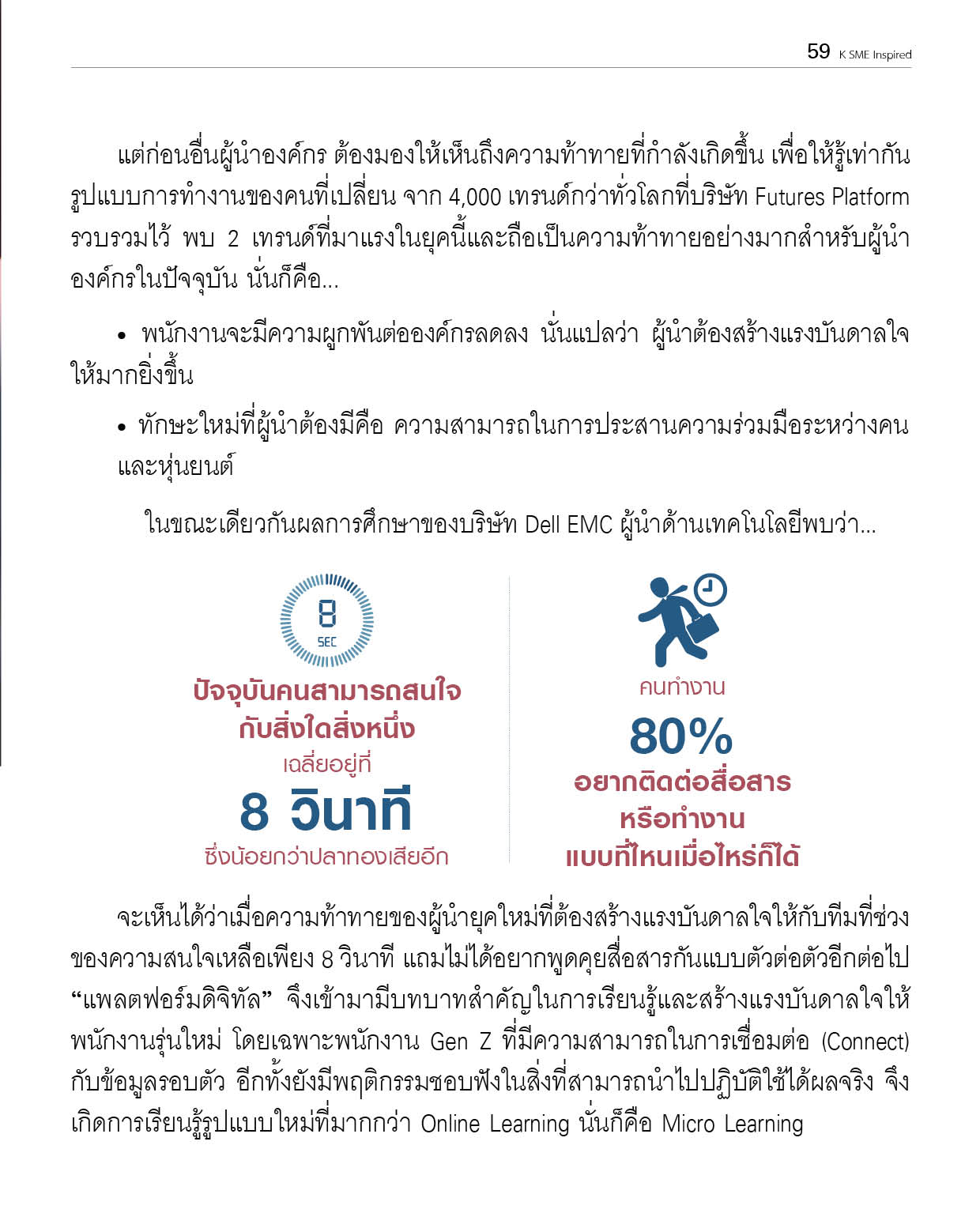 59 K SME Inspired

แต่ก่อนอื่นผู้นำองค์กร ต้องมองให้เห็นถึงความท้าทายที่กำลังเกิดขึ้น เพื่อให้รู้เท่ากันรูปแบบการทำงานของคนที่เปลี่ยน จาก 4,000 เทรนด์กว่าทั่วโลกที่บริษัท Futures Platform รวบรวมไว้ พบ 2 เทรนด์ที่มาแรงในยุคนี้และถือเป็นความท้าทายอย่างมากสำหรับผู้นำองค์กรในปัจจุบัน นั่นก็คือ...

• พนักงานจะมีความผูกพันต่อองค์กรลดลง นั่นแปลว่า ผู้นำต้องสร้างแรงบันดาลใจให้มากยิ่งขึ้น

• ทักษะใหม่ที่ผู้นำต้องมีคือ ความสามารถในการประสานความร่วมมือระหว่างคนและหุ่นยนต์

ในขณะเดียวกันผลการศึกษาของบริษัท Dell EMC ผู้นำด้านเทคโนโลยีพบว่า...

8
SEC

ปัจจุบันคนสามารถสนใจกับสิ่งใดสิ่งหนึ่ง
เฉลี่ยอยู่ที่
8 วินาที
ซึ่งน้อยกว่าปลาทองเสียอีก

คนทำงาน
80%
อยากติดต่อสื่อสาร
หรือทำงาน
แบบที่ไหนเมื่อไหร่ก็ได้

จะเห็นได้ว่าเมื่อความท้าทายของผู้นำยุคใหม่ที่ต้องสร้างแรงบันดาลใจให้กับทีมที่ช่วงของความสนใจเหลือเพียง 8 วินาที แถมไม่ได้อยากพูดคุยสื่อสารกันแบบตัวต่อตัวอีกต่อไป "แพลตฟอร์มดิจิทัล" จึงเข้ามามีบทบาทสำคัญในการเรียนรู้และสร้างแรงบันดาลใจให้พนักงานรุ่นใหม่ โดยเฉพาะพนักงาน Gen Z ที่มีความสามารถในการเชื่อมต่อ (Connect) กับข้อมูลรอบตัว อีกทั้งยังมีพฤติกรรมชอบฟังในสิ่งที่สามารถนำไปปฏิบัติใช้ได้ผลจริง จึงเกิดการเรียนรู้รูปแบบใหม่ที่มากกว่า Online Learning นั่นก็คือ Micro Learning